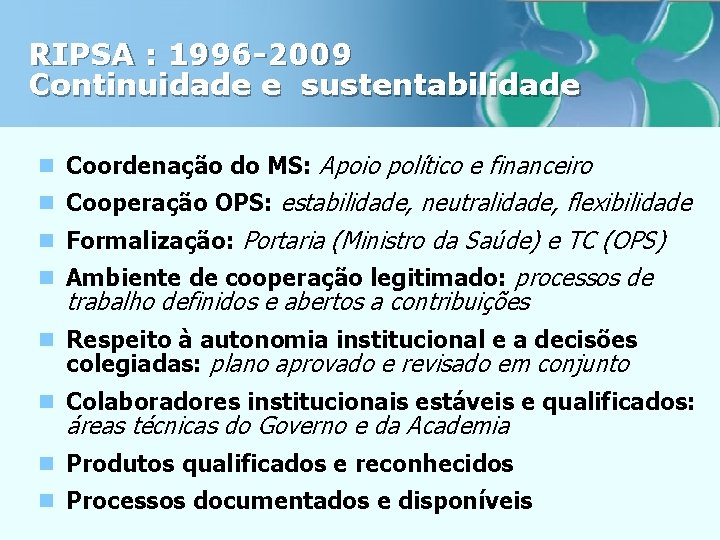 RIPSA : 1996-2009
Continuidade e sustentabilidade

Coordenação do MS: Apoio político e financeiro

Cooperação OPS: estabilidade, neutralidade, flexibilidade

Formalização: Portaria (Ministro da Saúde) e TC (OPS)

Ambiente de cooperação legitimado: processos de trabalho definidos e abertos a contribuições

Respeito à autonomia institucional e a decisões colegiadas: plano aprovado e revisado em conjunto

Colaboradores institucionais estáveis e qualificados: áreas técnicas do Governo e da Academia

Produtos qualificados e reconhecidos

Processos documentados e disponíveis